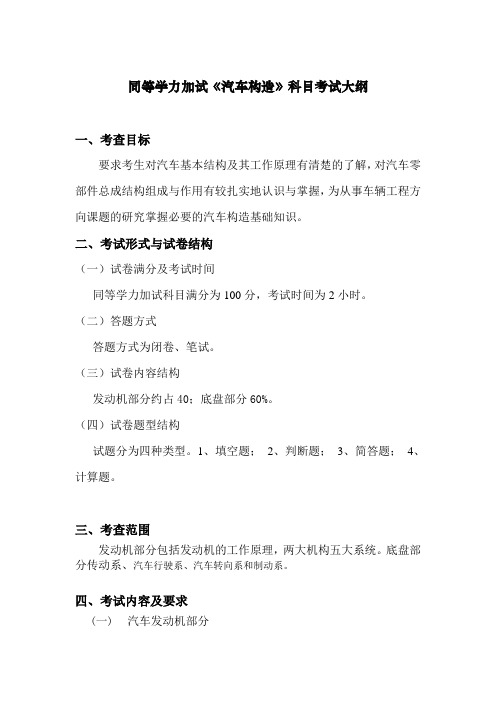 同等学力加试《汽车构造》科目考试大纲

一、考查目标

要求考生对汽车基本结构及其工作原理有清楚的了解，对汽车零部件总成结构组成与作用有较扎实地认识与掌握，为从事车辆工程方向课题的研究掌握必要的汽车构造基础知识。

二、考试形式与试卷结构

（一）试卷满分及考试时间

同等学力加试科目满分为 100 分，考试时间为 2 小时。

（二）答题方式

答题方式为闭卷、笔试。

（三）试卷内容结构

发动机部分约占 40；底盘部分 60%。

（四）试卷题型结构

试题分为四种类型。1、填空题； 2、判断题； 3、简答题； 4、计算题。

三、考查范围

发动机部分包括发动机的工作原理，两大机构五大系统。底盘部分传动系、汽车行驶系、汽车转向系和制动系。

四、考试内容及要求

（一） 汽车发动机部分